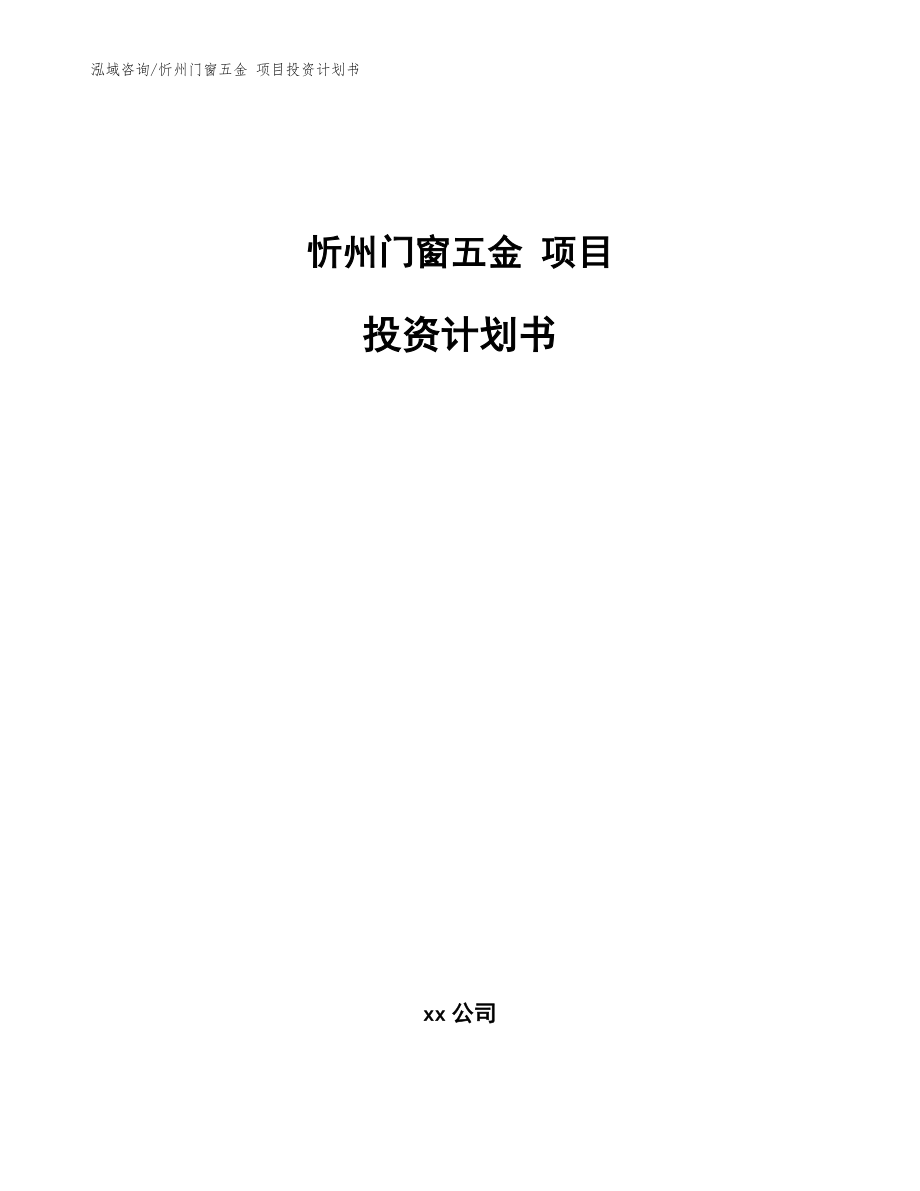 泓域咨询/忻州门窗五金 项目投资计划书

忻州门窗五金 项目

投资计划书

xx 公司